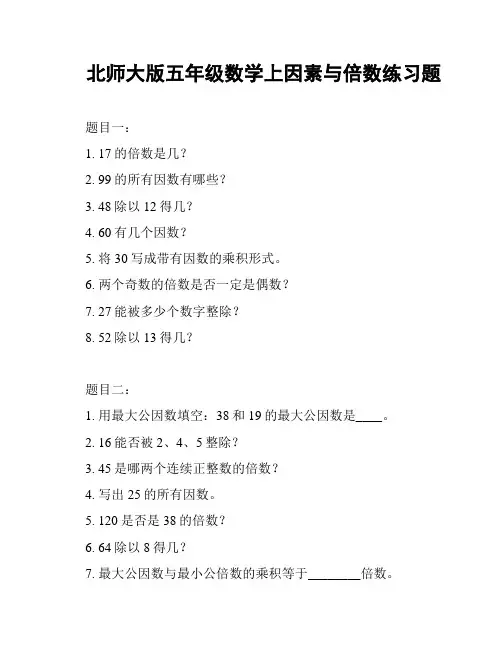 北师大版五年级数学上因素与倍数练习题

题目一：

1. 17 的倍数是几？

2. 99 的所有因数有哪些？

3. 48 除以 12 得几？

4. 60 有几个因数？

5. 将 30 写成带有因数的乘积形式。

6. 两个奇数的倍数是否一定是偶数？

7. 27 能被多少个数字整除？

8. 52 除以 13 得几？

题目二：

1. 用最大公因数填空：38 和 19 的最大公因数是____。

2. 16 能否被 2、4、5 整除？

3. 45 是哪两个连续正整数的倍数？

4. 写出 25 的所有因数。

5. 120 是否是 38 的倍数？

6. 64 除以 8 得几？

7. 最大公因数与最小公倍数的乘积等于________倍数。